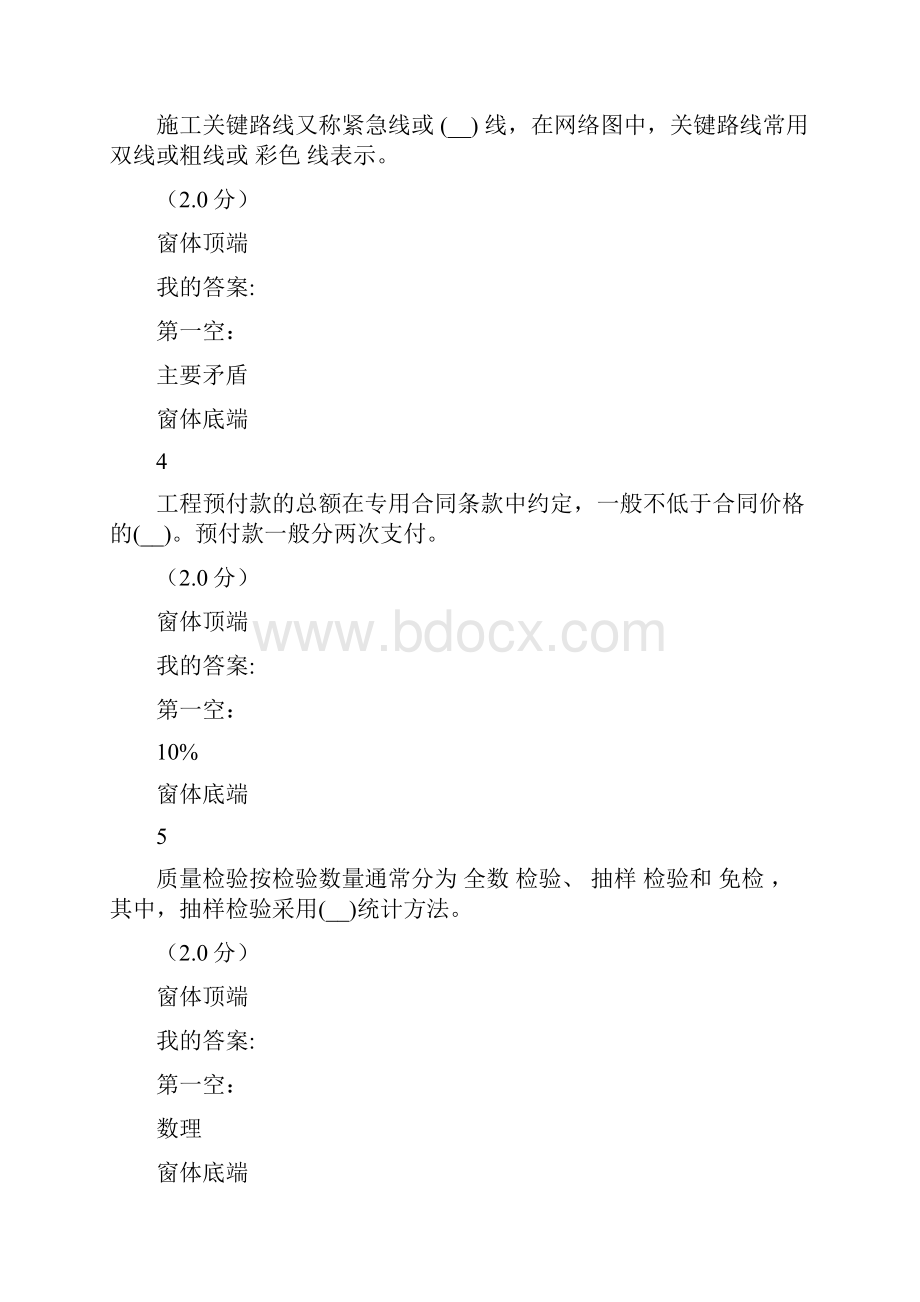 施工关键路线又称紧急线或 (__) 线，在网络图中，关键路线常用双线或粗线或 彩色 线表示。

（2.0 分）

窗体顶端

我的答案:

第一空：

主要矛盾

窗体底端

4

工程预付款的总额在专用合同条款中约定，一般不低于合同价格的(__)。预付款一般分两次支付。

（2.0 分）

窗体顶端

www.bdocx.com

我的答案:

第一空：

10%

窗体底端

5

质量检验按检验数量通常分为 全数 检验、 抽样 检验和 免检 ，其中，抽样检验采用(__)统计方法。

（2.0 分）

窗体顶端

我的答案:

第一空：

数理

窗体底端